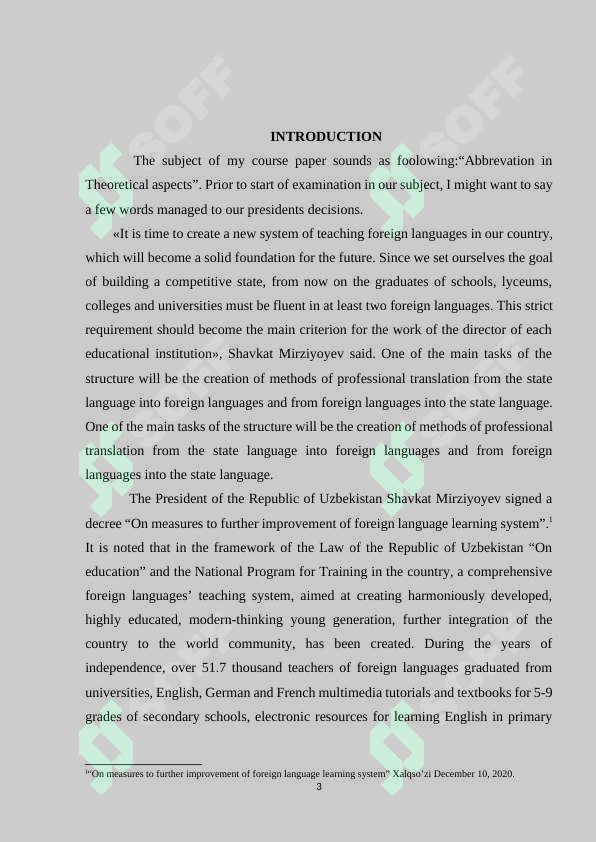 INTRODUCTION

The subject of my course paper sounds as foolowing:"Abbrevation in Theoretical aspects". Prior to start of examination in our subject, I might want to say a few words managed to our presidents decisions.

«It is time to create a new system of teaching foreign languages in our country, which will become a solid foundation for the future. Since we set ourselves the goal of building a competitive state, from now on the graduates of schools, lyceums, colleges and universities must be fluent in at least two foreign languages. This strict requirement should become the main criterion for the work of the director of each educational institution», Shavkat Mirziyoyev said. One of the main tasks of the structure will be the creation of methods of professional translation from the state language into foreign languages and from foreign languages into the state language. One of the main tasks of the structure will be the creation of methods of professional translation from the state language into foreign languages and from foreign languages into the state language.

The President of the Republic of Uzbekistan Shavkat Mirziyoyev signed a decree "On measures to further improvement of foreign language learning system".$^{1}$ It is noted that in the framework of the Law of the Republic of Uzbekistan "On education" and the National Program for Training in the country, a comprehensive foreign languages' teaching system, aimed at creating harmoniously developed, highly educated, modern-thinking young generation, further integration of the country to the world community, has been created. During the years of independence, over 51.7 thousand teachers of foreign languages graduated from universities, English, German and French multimedia tutorials and textbooks for 5-9 grades of secondary schools, electronic resources for learning English in primary

$^{1}$"On measures to further improvement of foreign language learning system" Xalqso'zi December 10, 2020.

3

SOFF